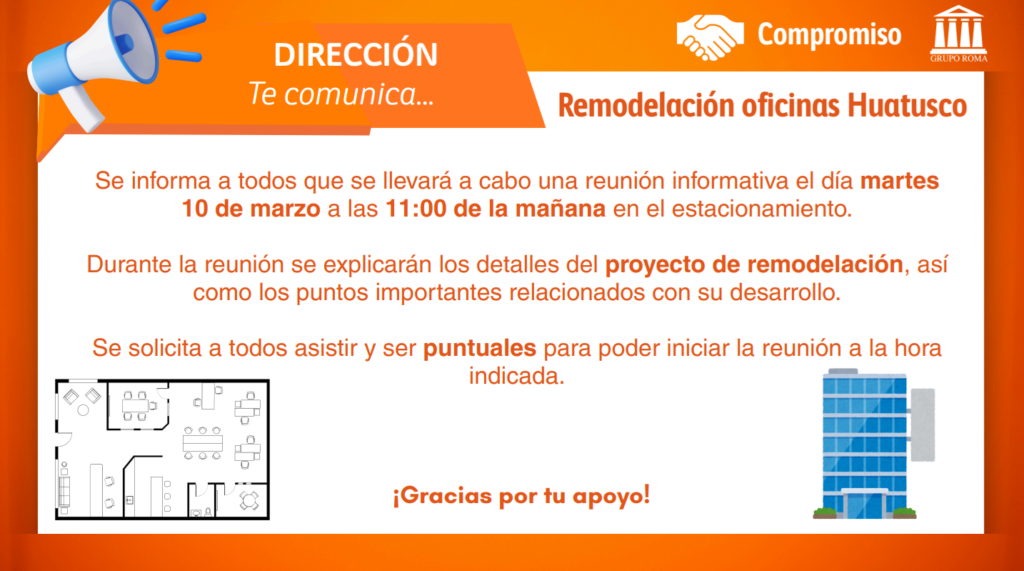 DIRECCIÓN
Te comunica...

Compromiso

GRUPO ROMA

Remodelación oficinas Huatusco

Se informa a todos que se llevará a cabo una reunión informativa el día martes 10 de marzo a las 11:00 de la mañana en el estacionamiento.

Durante la reunión se explicarán los detalles del proyecto de remodelación, así como los puntos importantes relacionados con su desarrollo.

Se solicita a todos asistir y ser puntuales para poder iniciar la reunión a la hora indicada.

¡Gracias por tu apoyo!